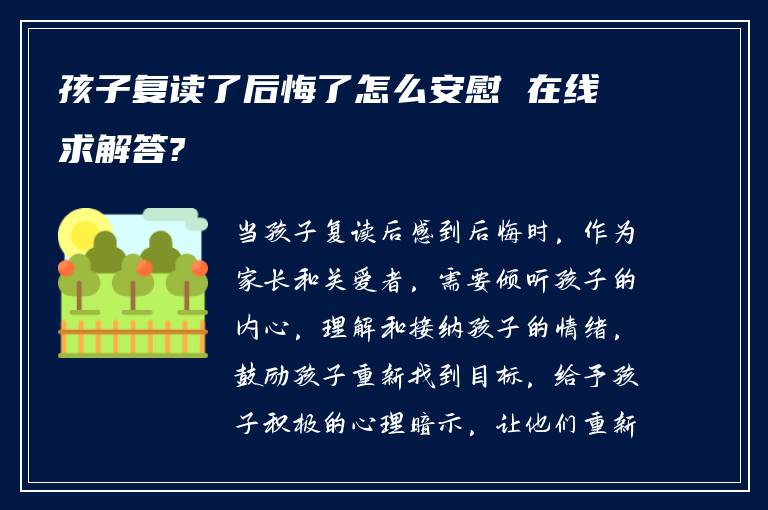 孩子复读了后悔了怎么安慰 在线求解答?

当孩子复读后感到后悔时，作为家长和关爱者，需要倾听孩子的内心，理解和接纳孩子的情绪，鼓励孩子重新找到目标，给予孩子积极的心理暗示，让他们重新